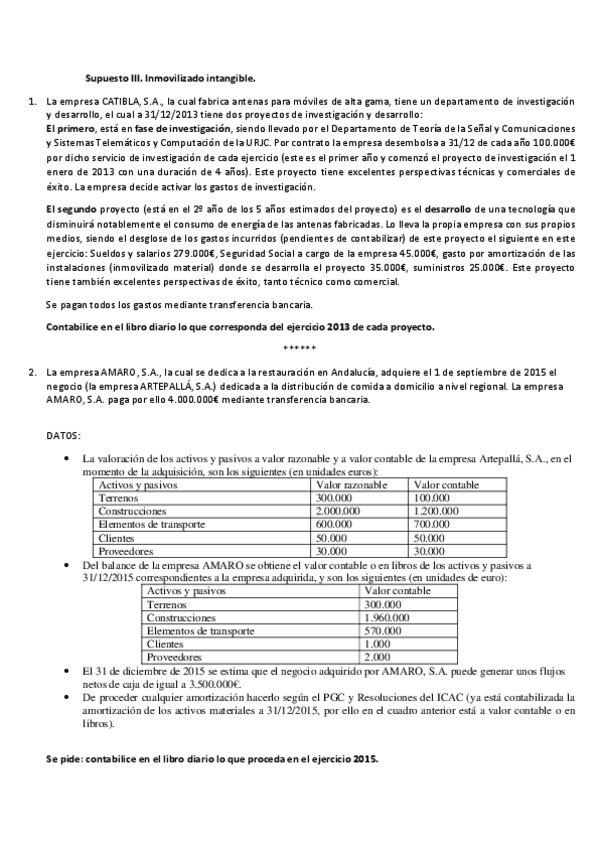 Supuesto III. Inmovilizado intangible.

1. La empresa CATIBLA, S.A., la cual fabrica antenas para móviles de alta gama, tiene un departamento de investigación y desarrollo, el cual a 31/12/2013 tiene dos proyectos de investigación y desarrollo:
El primero, está en fase de investigación, siendo llevado por el Departamento de Teoría de la Señal y Comunicaciones y Sistemas Telemáticos y Computación de la URJC. Por contrato la empresa desembolsa a 31/12 de cada año 100.000€ por dicho servicio de investigación de cada ejercicio (este es el primer año y comenzó el proyecto de investigación el 1 enero de 2013 con una duración de 4 años). Este proyecto tiene excelentes perspectivas técnicas y comerciales de éxito. La empresa decide activar los gastos de investigación.

El segundo proyecto (está en el 2º año de los 5 años estimados del proyecto) es el desarrollo de una tecnología que disminuirá notablemente el consumo de energía de las antenas fabricadas. Lo lleva la propia empresa con sus propios medios, siendo el desglose de los gastos incurridos (pendientes de contabilizar) de este proyecto el siguiente en este ejercicio: Sueldos y salarios 279.000€, Seguridad Social a cargo de la empresa 45.000€, gasto por amortización de las instalaciones (inmovilizado material) donde se desarrolla el proyecto 35.000€, suministros 25.000€. Este proyecto tiene también excelentes perspectivas de éxito, tanto técnico como comercial.

Se pagan todos los gastos mediante transferencia bancaria.

Contabilice en el libro diario lo que corresponda del ejercicio 2013 de cada proyecto.

++++++

2. La empresa AMARO, S.A., la cual se dedica a la restauración en Andalucía, adquiere el 1 de septiembre de 2015 el negocio (la empresa ARTEPALLÁ, S.A.) dedicada a la distribución de comida a domicilio a nivel regional. La empresa AMARO, S.A. paga por ello 4.000.000€ mediante transferencia bancaria.

DATOS:

• La valoración de los activos y pasivos a valor razonable y a valor contable de la empresa Artepallá, S.A., en el momento de la adquisición, son los siguientes (en unidades euros):

| Activos y pasivos | Valor razonable | Valor contable |
|---|---|---|
| Terrenos | 300.000 | 100.000 |
| Construcciones | 2.000.000 | 1.200.000 |
| Elementos de transporte | 600.000 | 700.000 |
| Clientes | 50.000 | 50.000 |
| Proveedores | 30.000 | 30.000 |

• Del balance de la empresa AMARO se obtiene el valor contable o en libros de los activos y pasivos a 31/12/2015 correspondientes a la empresa adquirida, y son los siguientes (en unidades de euro):

| Activos y pasivos | Valor contable |
|---|---|
| Terrenos | 300.000 |
| Construcciones | 1.960.000 |
| Elementos de transporte | 570.000 |
| Clientes | 1.000 |
| Proveedores | 2.000 |

• El 31 de diciembre de 2015 se estima que el negocio adquirido por AMARO, S.A. puede generar unos flujos netos de caja de igual a 3.500.000€.
• De proceder cualquier amortización hacerlo según el PGC y Resoluciones del ICAC (ya está contabilizada la amortización de los activos materiales a 31/12/2015, por ello en el cuadro anterior está a valor contable o en libros).

Se pide: contabilice en el libro diario lo que proceda en el ejercicio 2015.